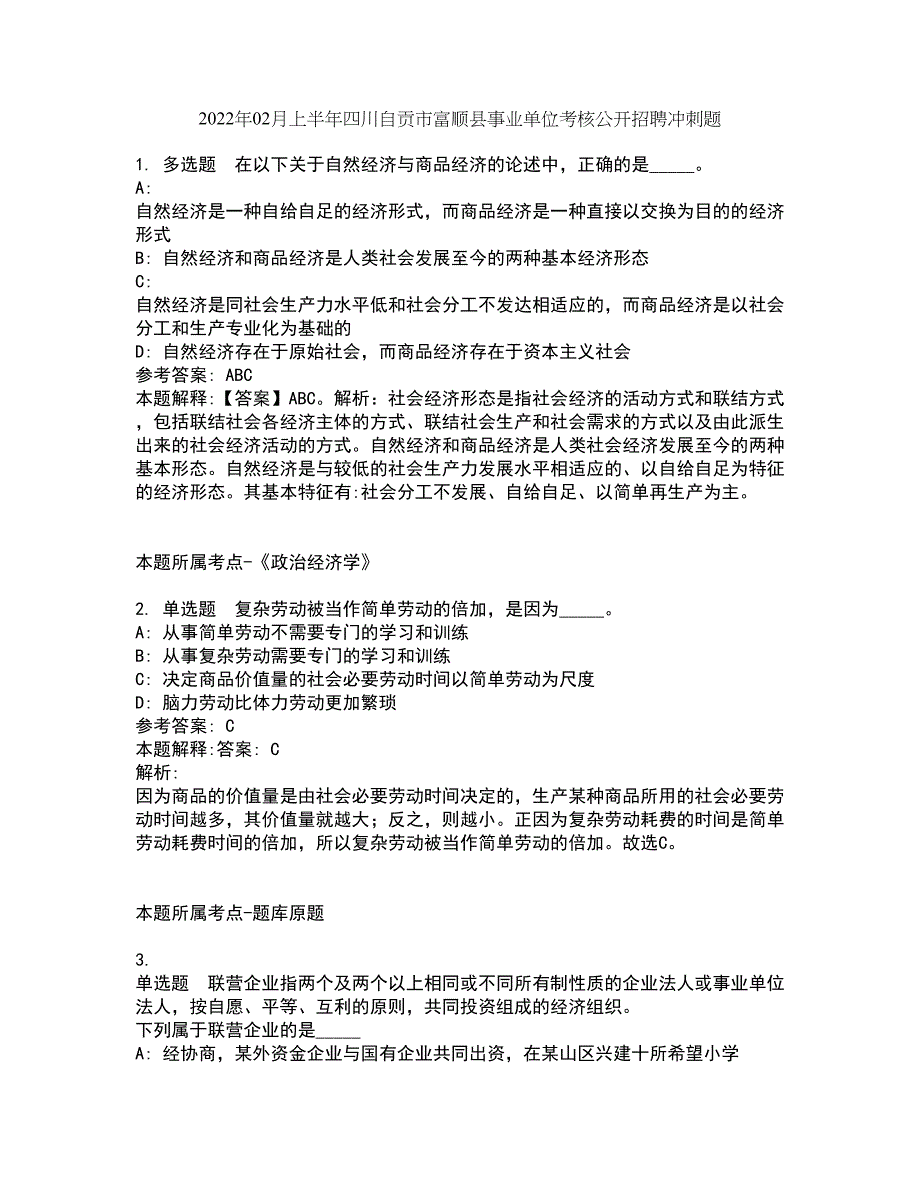 2022年02月上半年四川自贡市富顺县事业单位考核公开招聘冲刺题

1. 多选题 在以下关于自然经济与商品经济的论述中，正确的是_____。
A:
自然经济是一种自给自足的经济形式，而商品经济是一种直接以交换为目的的经济形式
B: 自然经济和商品经济是人类社会发展至今的两种基本经济形态
C:
自然经济是同社会生产力水平低和社会分工不发达相适应的，而商品经济是以社会分工和生产专业化为基础的
D: 自然经济存在于原始社会，而商品经济存在于资本主义社会
参考答案: ABC
本题解释:【答案】ABC。解析：社会经济形态是指社会经济的活动方式和联结方式，包括联结社会各经济主体的方式、联结社会生产和社会需求的方式以及由此派生出来的社会经济活动的方式。自然经济和商品经济是人类社会经济发展至今的两种基本形态。自然经济是与较低的社会生产力发展水平相适应的、以自给自足为特征的经济形态。其基本特征有:社会分工不发展、自给自足、以简单再生产为主。

本题所属考点-《政治经济学》

2. 单选题 复杂劳动被当作简单劳动的倍加，是因为_____。
A: 从事简单劳动不需要专门的学习和训练
B: 从事复杂劳动需要专门的学习和训练
C: 决定商品价值量的社会必要劳动时间以简单劳动为尺度
D: 脑力劳动比体力劳动更加繁琐
参考答案: C
本题解释:答案: C
解析:
因为商品的价值量是由社会必要劳动时间决定的，生产某种商品所用的社会必要劳动时间越多，其价值量就越大；反之，则越小。正因为复杂劳动耗费的时间是简单劳动耗费时间的倍加，所以复杂劳动被当作简单劳动的倍加。故选C。

本题所属考点-题库原题

3.
单选题 联营企业指两个及两个以上相同或不同所有制性质的企业法人或事业单位法人，按自愿、平等、互利的原则，共同投资组成的经济组织。
下列属于联营企业的是_____
A: 经协商，某外资金企业与国有企业共同出资，在某山区兴建十所希望小学